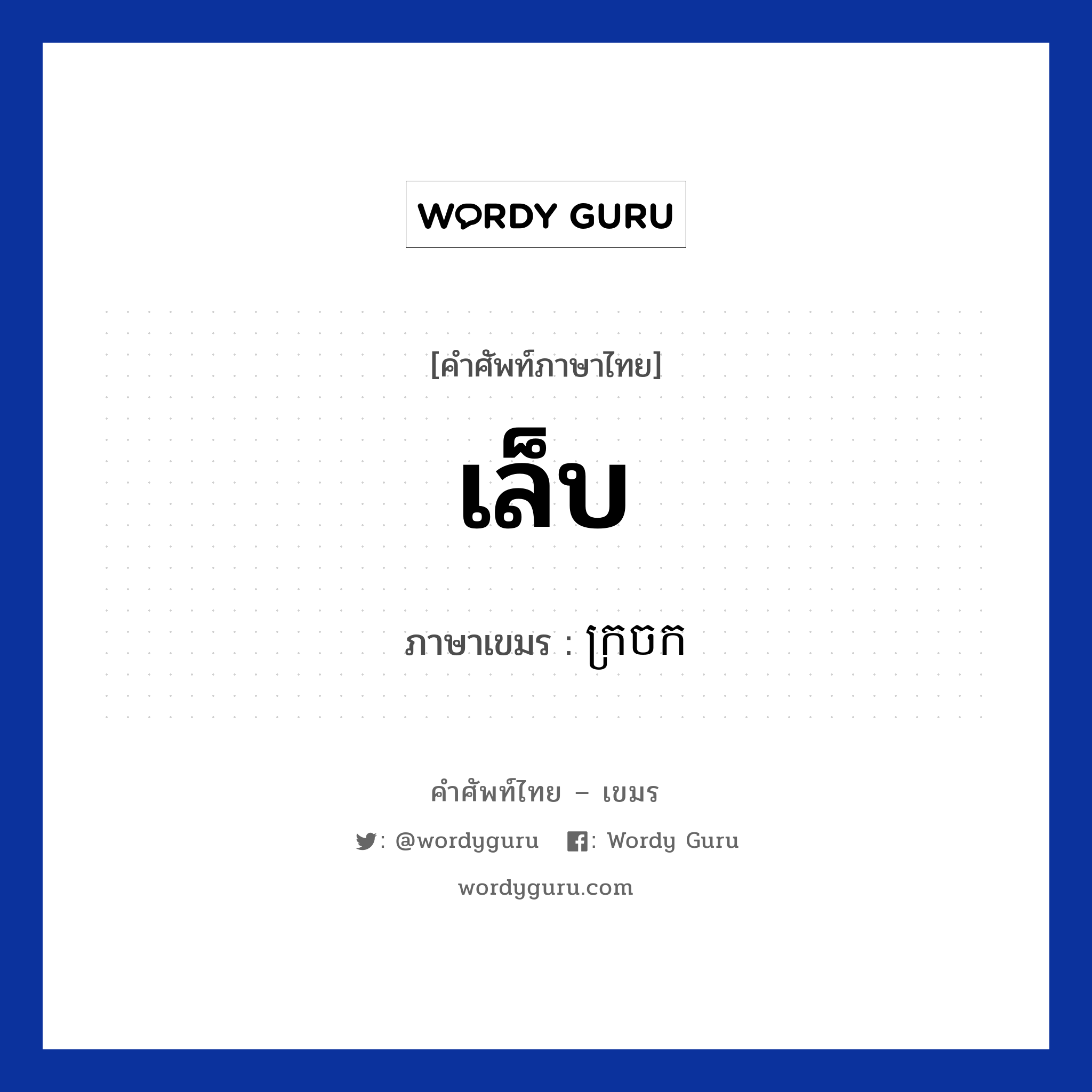 WORDY GURU

[คำศัพท์ภาษาไทย]

เล็บ

ภาษาเขมร : ក្រចក

คำศัพท์ไทย – เขมร

: @wordyguru : Wordy Guru

wordyguru.com